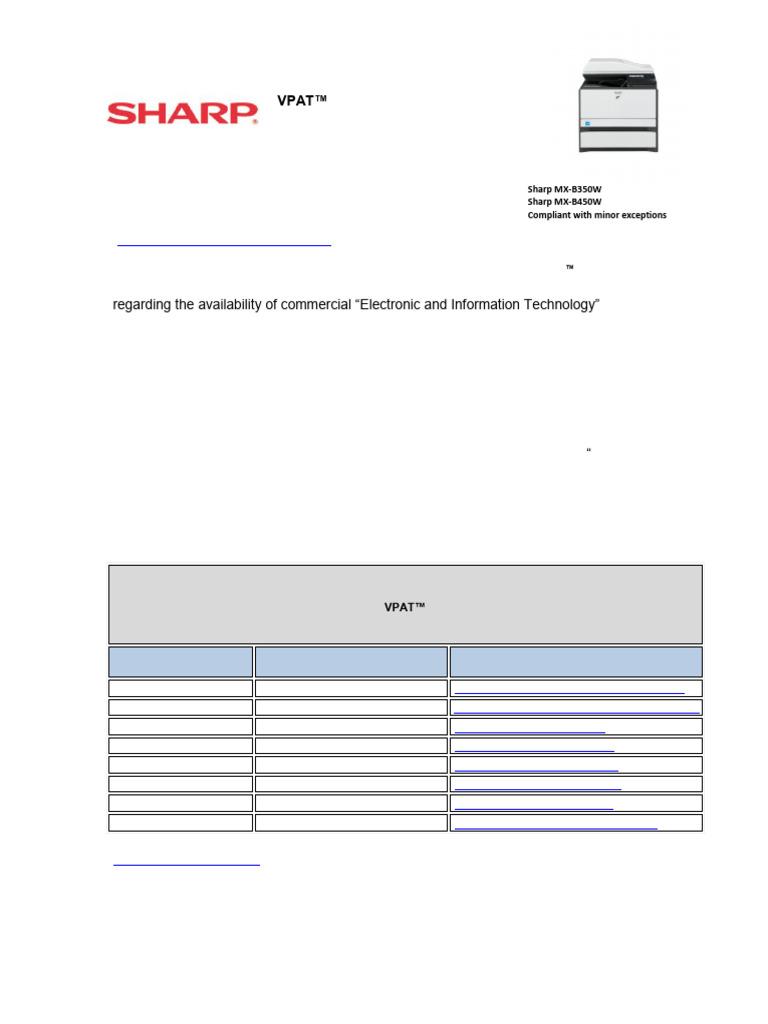 SHARP

VPAT™

Sharp MX-B350W
Sharp MX-B450W
Compliant with minor exceptions

™

regarding the availability of commercial "Electronic and Information Technology"

"

VPAT™